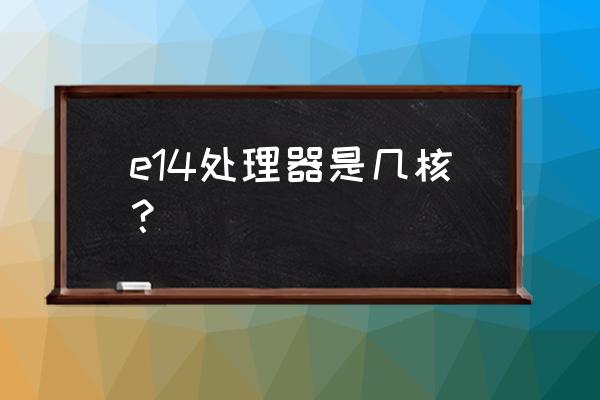 e14处理器是几核？